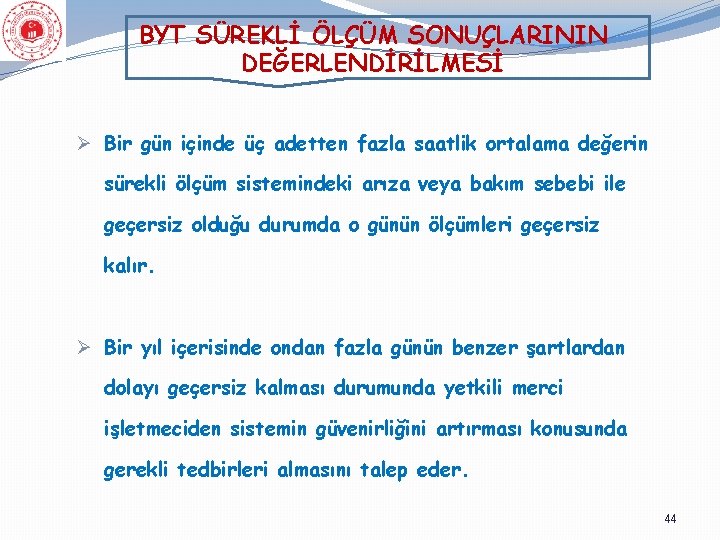 BYT SÜREKLİ ÖLÇÜM SONUÇLARININ DEĞERLENDİRİLMESİ

➢ Bir gün içinde üç adetten fazla saatlik ortalama değerin sürekli ölçüm sistemindeki arıza veya bakım sebebi ile geçersiz olduğu durumda o günün ölçümleri geçersiz kalır.

➢ Bir yıl içerisinde ondan fazla günün benzer şartlardan dolayı geçersiz kalması durumunda yetkili merci işletmeciden sistemin güvenirliğini artırması konusunda gerekli tedbirleri almasını talep eder.

44